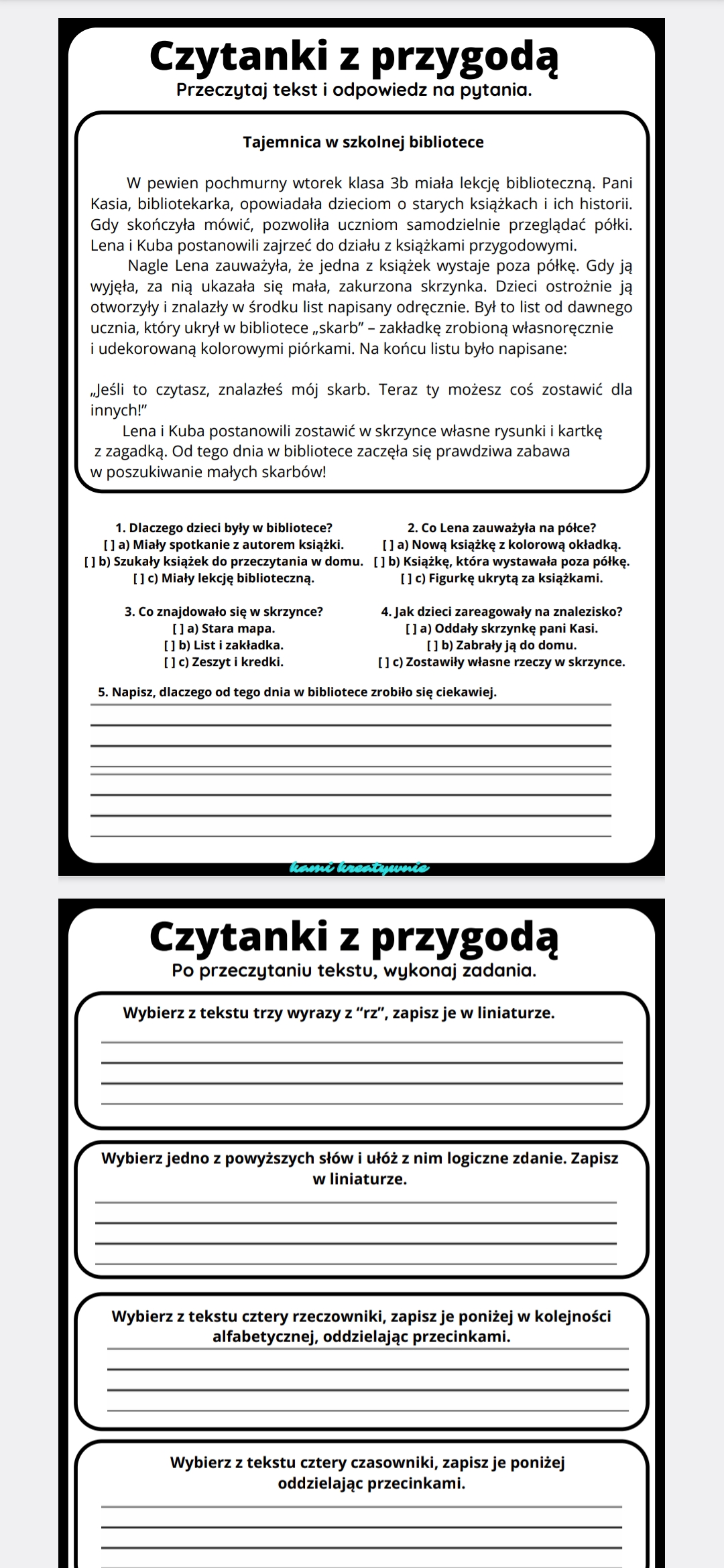 Czytanki z przygodą
Przeczytaj tekst i odpowiedz na pytania.

Tajemnica w szkolnej bibliotece

W pewien pochmurny wtorek klasa 3b miała lekcję biblioteczną. Pani Kasia, bibliotekarka, opowiadała dzieciom o starych książkach i ich historii. Gdy skończyła mówić, pozwoliła uczniom samodzielnie przeglądać półki. Lena i Kuba postanowili zajrzeć do działu z książkami przygodowymi.

Nagle Lena zauważyła, że jedna z książek wystaje poza półkę. Gdy ją wyjęła, za nią ukazała się mała, zakurzona skrzynka. Dzieci ostrożnie ją otworzyły i znalazły w środku list napisany odręcznie. Był to list od dawnego ucznia, który ukrył w bibliotece „skarb" – zakładkę zrobioną własnoręcznie i udekorowaną kolorowymi piórkami. Na końcu listu było napisane:

„Jeśli to czytasz, znalazłeś mój skarb. Teraz ty możesz coś zostawić dla innych!"

Lena i Kuba postanowili zostawić w skrzynce własne rysunki i kartkę z zagadką. Od tego dnia w bibliotece zaczęła się prawdziwa zabawa w poszukiwanie małych skarbów!

1. Dlaczego dzieci były w bibliotece?
[ ] a) Miały spotkanie z autorem książki.
[ ] b) Szukały książek do przeczytania w domu.
[ ] c) Miały lekcję biblioteczną.

2. Co Lena zauważyła na półce?
[ ] a) Nową książkę z kolorową okładką.
[ ] b) Książkę, która wystawała poza półkę.
[ ] c) Figurkę ukrytą za książkami.

3. Co znajdowało się w skrzynce?
[ ] a) Stara mapa.
[ ] b) List i zakładka.
[ ] c) Zeszyt i kredki.

4. Jak dzieci zareagowały na znalezisko?
[ ] a) Oddały skrzynkę pani Kasi.
[ ] b) Zabrały ją do domu.
[ ] c) Zostawiły własne rzeczy w skrzynce.

5. Napisz, dlaczego od tego dnia w bibliotece zrobiło się ciekawiej.

kami kreatywnie

Czytanki z przygodą
Po przeczytaniu tekstu, wykonaj zadania.

Wybierz z tekstu trzy wyrazy z "rz", zapisz je w liniaturze.

Wybierz jedno z powyższych słów i ułóż z nim logiczne zdanie. Zapisz w liniaturze.

Wybierz z tekstu cztery rzeczowniki, zapisz je poniżej w kolejności alfabetycznej, oddzielając przecinkami.

Wybierz z tekstu cztery czasowniki, zapisz je poniżej oddzielając przecinkami.